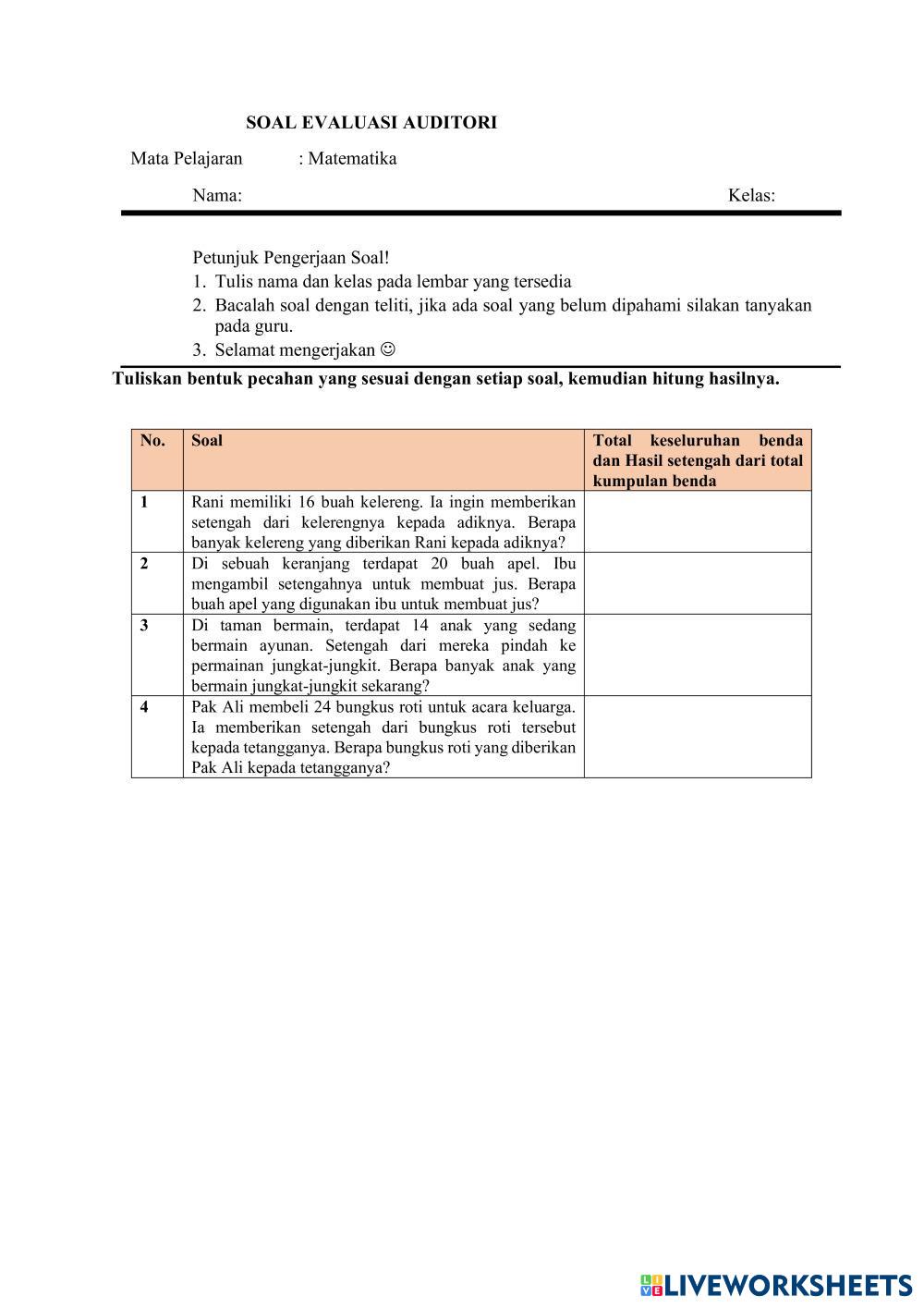 SOAL EVALUASI AUDITORI

Mata Pelajaran : Matematika

Nama: Kelas:

Petunjuk Pengerjaan Soal!
1. Tulis nama dan kelas pada lembar yang tersedia
2. Bacalah soal dengan teliti, jika ada soal yang belum dipahami silakan tanyakan pada guru.
3. Selamat mengerjakan ☺

Tuliskan bentuk pecahan yang sesuai dengan setiap soal, kemudian hitung hasilnya.

| No. | Soal | Total keseluruhan benda dan Hasil setengah dari total kumpulan benda |
|---|---|---|
| 1 | Rani memiliki 16 buah kelereng. Ia ingin memberikan setengah dari kelerengnya kepada adiknya. Berapa banyak kelereng yang diberikan Rani kepada adiknya? | |
| 2 | Di sebuah keranjang terdapat 20 buah apel. Ibu mengambil setengahnya untuk membuat jus. Berapa buah apel yang digunakan ibu untuk membuat jus? | |
| 3 | Di taman bermain, terdapat 14 anak yang sedang bermain ayunan. Setengah dari mereka pindah ke permainan jungkat-jungkit. Berapa banyak anak yang bermain jungkat-jungkit sekarang? | |
| 4 | Pak Ali membeli 24 bungkus roti untuk acara keluarga. Ia memberikan setengah dari bungkus roti tersebut kepada tetangganya. Berapa bungkus roti yang diberikan Pak Ali kepada tetangganya? | |

LIVEWORKSHEETS